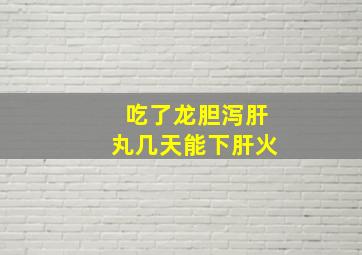 吃了龙胆泻肝丸几天能下肝火